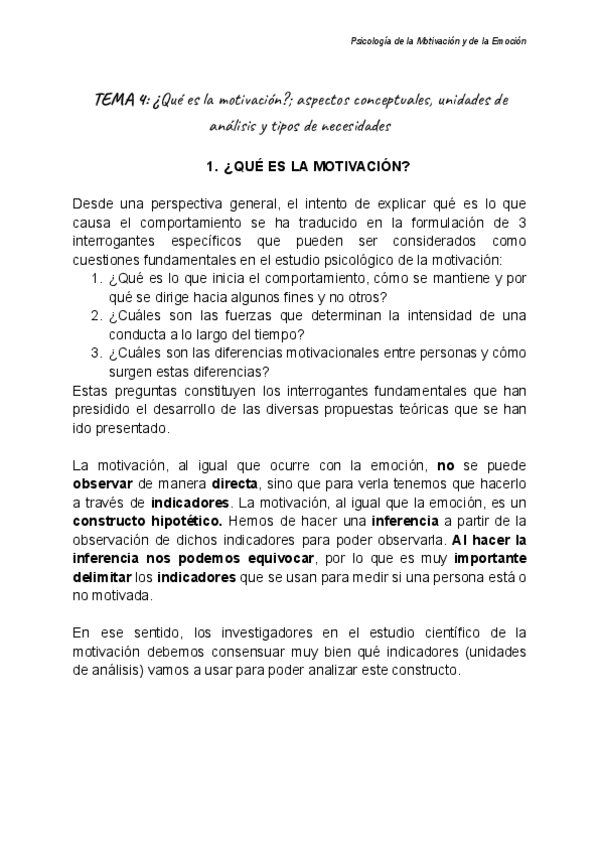 Psicología de la Motivación y de la Emoción

TEMA 4: ¿Qué es la motivación?; aspectos conceptuales, unidades de análisis y tipos de necesidades

1. ¿QUÉ ES LA MOTIVACIÓN?

Desde una perspectiva general, el intento de explicar qué es lo que causa el comportamiento se ha traducido en la formulación de 3 interrogantes específicos que pueden ser considerados como cuestiones fundamentales en el estudio psicológico de la motivación:
1. ¿Qué es lo que inicia el comportamiento, cómo se mantiene y por qué se dirige hacia algunos fines y no otros?
2. ¿Cuáles son las fuerzas que determinan la intensidad de una conducta a lo largo del tiempo?
3. ¿Cuáles son las diferencias motivacionales entre personas y cómo surgen estas diferencias?
Estas preguntas constituyen los interrogantes fundamentales que han presidido el desarrollo de las diversas propuestas teóricas que se han ido presentado.

La motivación, al igual que ocurre con la emoción, no se puede observar de manera directa, sino que para verla tenemos que hacerlo a través de indicadores. La motivación, al igual que la emoción, es un constructo hipotético. Hemos de hacer una inferencia a partir de la observación de dichos indicadores para poder observarla. Al hacer la inferencia nos podemos equivocar, por lo que es muy importante delimitar los indicadores que se usan para medir si una persona está o no motivada.

En ese sentido, los investigadores en el estudio científico de la motivación debemos consensuar muy bien qué indicadores (unidades de análisis) vamos a usar para poder analizar este constructo.